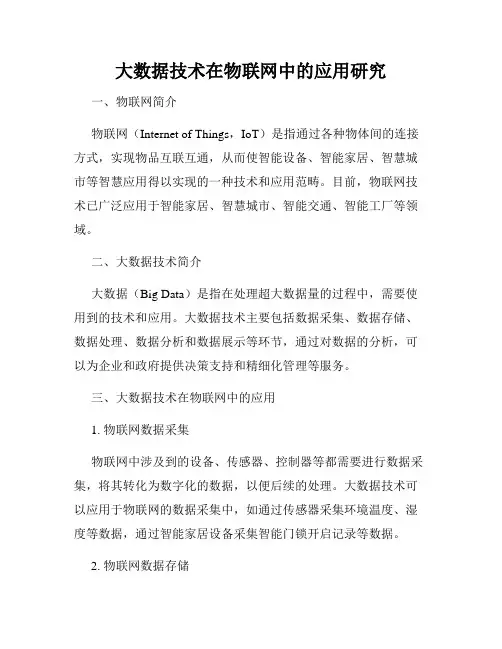 大数据技术在物联网中的应用研究

一、物联网简介

物联网（Internet of Things，IoT）是指通过各种物体间的连接方式，实现物品互联互通，从而使智能设备、智能家居、智慧城市等智慧应用得以实现的一种技术和应用范畴。目前，物联网技术已广泛应用于智能家居、智慧城市、智能交通、智能工厂等领域。

二、大数据技术简介

大数据（Big Data）是指在处理超大数据量的过程中，需要使用到的技术和应用。大数据技术主要包括数据采集、数据存储、数据处理、数据分析和数据展示等环节，通过对数据的分析，可以为企业和政府提供决策支持和精细化管理等服务。

三、大数据技术在物联网中的应用

1. 物联网数据采集

物联网中涉及到的设备、传感器、控制器等都需要进行数据采集，将其转化为数字化的数据，以便后续的处理。大数据技术可以应用于物联网的数据采集中，如通过传感器采集环境温度、湿度等数据，通过智能家居设备采集智能门锁开启记录等数据。

2. 物联网数据存储